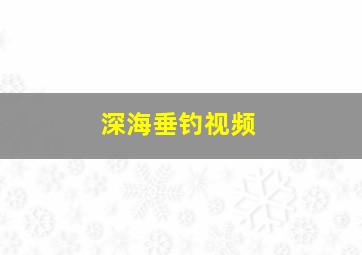 深海垂钓视频